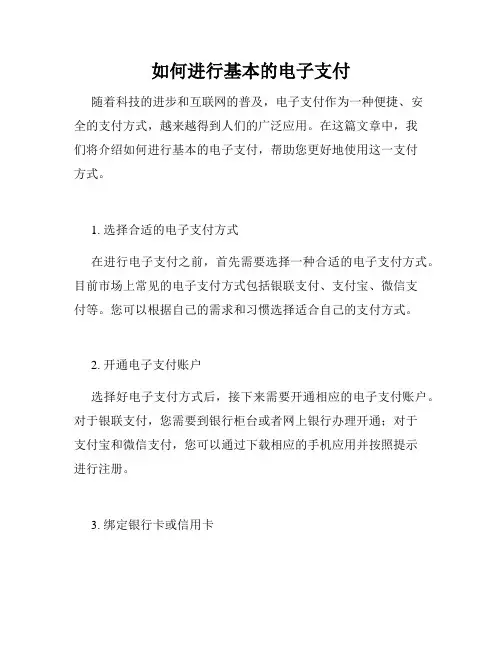 如何进行基本的电子支付

随着科技的进步和互联网的普及，电子支付作为一种便捷、安全的支付方式，越来越得到人们的广泛应用。在这篇文章中，我们将介绍如何进行基本的电子支付，帮助您更好地使用这一支付方式。

1. 选择合适的电子支付方式

在进行电子支付之前，首先需要选择一种合适的电子支付方式。目前市场上常见的电子支付方式包括银联支付、支付宝、微信支付等。您可以根据自己的需求和习惯选择适合自己的支付方式。

2. 开通电子支付账户

选择好电子支付方式后，接下来需要开通相应的电子支付账户。对于银联支付，您需要到银行柜台或者网上银行办理开通；对于支付宝和微信支付，您可以通过下载相应的手机应用并按照提示进行注册。

3. 绑定银行卡或信用卡